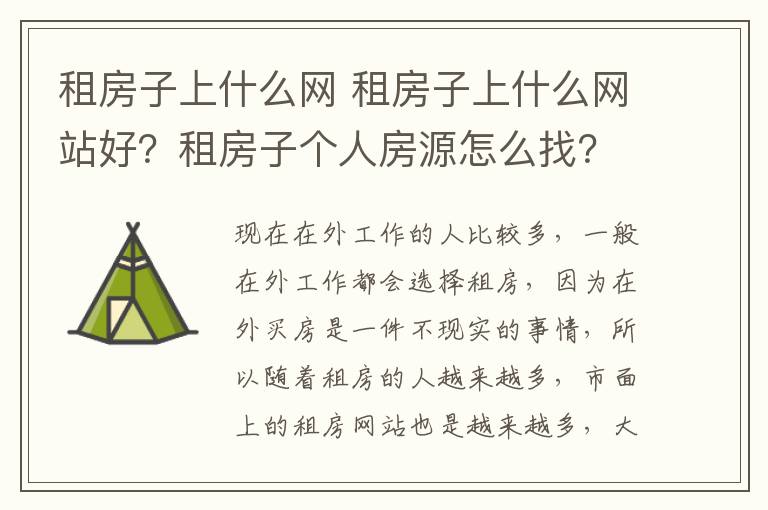 租房子上什么网 租房子上什么网站好？租房子个人房源怎么找？

现在在外工作的人比较多，一般在外工作都会选择租房，因为在外买房是一件不现实的事情，所以随着租房的人越来越多，市面上的租房网站也是越来越多，大